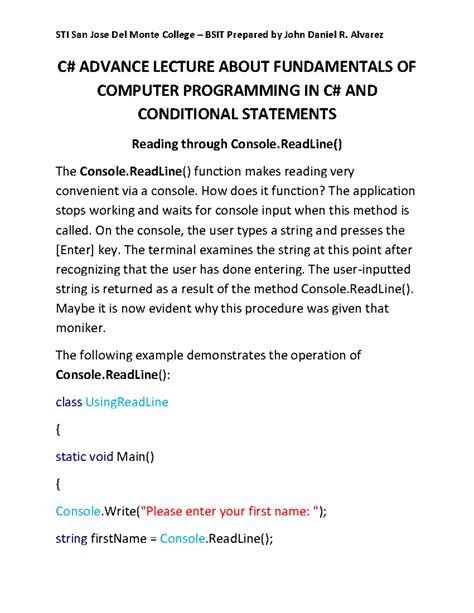 STI San Jose Del Monte College – BSIT Prepared by John Daniel R. Alvarez

C# ADVANCE LECTURE ABOUT FUNDAMENTALS OF COMPUTER PROGRAMMING IN C# AND CONDITIONAL STATEMENTS

Reading through Console.ReadLine()

The Console.ReadLine() function makes reading very convenient via a console. How does it function? The application stops working and waits for console input when this method is called. On the console, the user types a string and presses the [Enter] key. The terminal examines the string at this point after recognizing that the user has done entering. The user-inputted string is returned as a result of the method Console.ReadLine(). Maybe it is now evident why this procedure was given that moniker.

The following example demonstrates the operation of Console.ReadLine():

class UsingReadLine

{

static void Main()

{

Console.Write("Please enter your first name: ");

string firstName = Console.ReadLine();